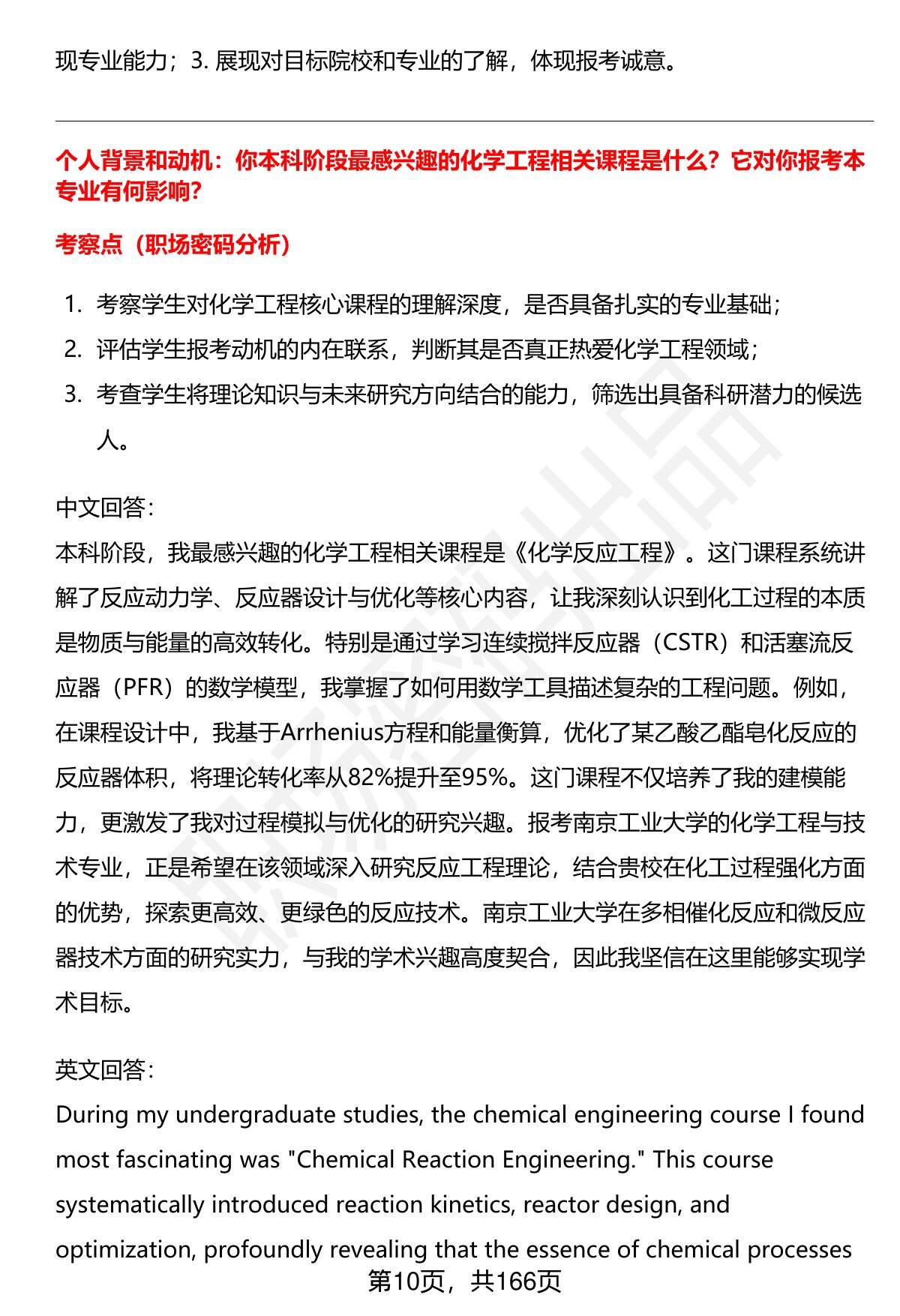 现专业能力；3. 展现对目标院校和专业的了解，体现报考诚意。

个人背景和动机：你本科阶段最感兴趣的化学工程相关课程是什么？它对你报考本专业有何影响？

考察点（职场密码分析）

1. 考察学生对化学工程核心课程的理解深度，是否具备扎实的专业基础；
2. 评估学生报考动机的内在联系，判断其是否真正热爱化学工程领域；
3. 考查学生将理论知识与未来研究方向结合的能力，筛选出具备科研潜力的候选人。

中文回答：
本科阶段，我最感兴趣的化学工程相关课程是《化学反应工程》。这门课程系统讲解了反应动力学、反应器设计与优化等核心内容，让我深刻认识到化工过程的本质是物质与能量的高效转化。特别是通过学习连续搅拌反应器（CSTR）和活塞流反应器（PFR）的数学模型，我掌握了如何用数学工具描述复杂的工程问题。例如，在课程设计中，我基于Arrhenius方程和能量衡算，优化了某乙酸乙酯皂化反应的反应器体积，将理论转化率从82%提升至95%。这门课程不仅培养了我的建模能力，更激发了我对过程模拟与优化的研究兴趣。报考南京工业大学的化学工程与技术专业，正是希望在该领域深入研究反应工程理论，结合贵校在化工过程强化方面的优势，探索更高效、更绿色的反应技术。南京工业大学在多相催化反应和微反应器技术方面的研究实力，与我的学术兴趣高度契合，因此我坚信在这里能够实现学术目标。

英文回答：
During my undergraduate studies, the chemical engineering course I found most fascinating was "Chemical Reaction Engineering." This course systematically introduced reaction kinetics, reactor design, and optimization, profoundly revealing that the essence of chemical processes

第10页，共166页